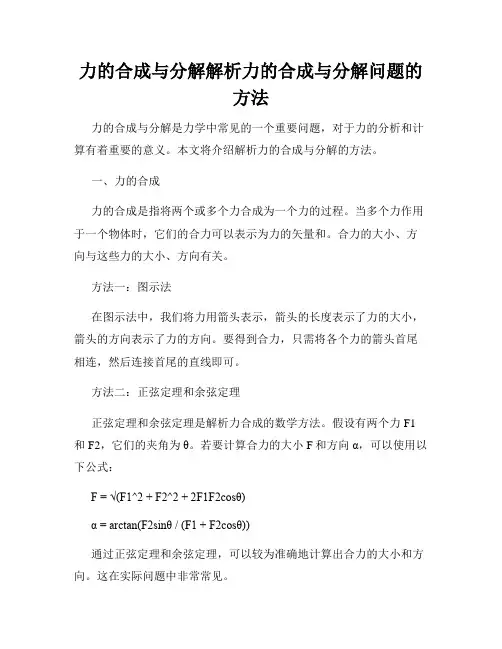 力的合成与分解解析力的合成与分解问题的方法

力的合成与分解是力学中常见的一个重要问题，对于力的分析和计算有着重要的意义。本文将介绍解析力的合成与分解的方法。

一、力的合成

力的合成是指将两个或多个力合成为一个力的过程。当多个力作用于一个物体时，它们的合力可以表示为力的矢量和。合力的大小、方向与这些力的大小、方向有关。

方法一：图示法

在图示法中，我们将力用箭头表示，箭头的长度表示了力的大小，箭头的方向表示了力的方向。要得到合力，只需将各个力的箭头首尾相连，然后连接首尾的直线即可。

方法二：正弦定理和余弦定理

正弦定理和余弦定理是解析力合成的数学方法。假设有两个力 F1 和 F2，它们的夹角为 θ。若要计算合力的大小 F 和方向 α，可以使用以下公式：

F = √(F1^2 + F2^2 + 2F1F2cosθ)

α = arctan(F2sinθ / (F1 + F2cosθ))

通过正弦定理和余弦定理，可以较为准确地计算出合力的大小和方向。这在实际问题中非常常见。